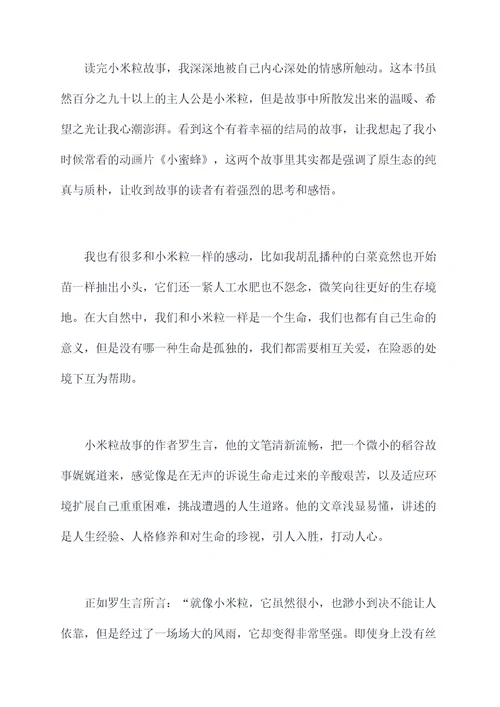 读完小米粒故事，我深深地被自己内心深处的情感所触动。这本书虽然百分之九十以上的主人公是小米粒，但是故事中所散发出来的温暖、希望之光让我心潮澎湃。看到这个有着幸福的结局的故事，让我想起了我小时候常看的动画片《小蜜蜂》，这两个故事里其实都是强调了原生态的纯真与质朴，让收到故事的读者有着强烈的思考和感悟。

我也有很多和小米粒一样的感动，比如我胡乱播种的白菜竟然也开始苗一样抽出小头，它们还一紧人工水肥也不怨念，微笑向往更好的生存境地。在大自然中，我们和小米粒一样是一个生命，我们也都有自己生命的意义，但是没有哪一种生命是孤独的，我们都需要相互关爱，在险恶的处境下互为帮助。

小米粒故事的作者罗生言，他的文笔清新流畅，把一个微小的稻谷故事娓娓道来，感觉像是在无声的诉说生命走过来的辛酸艰苦，以及适应环境扩展自己重重困难，挑战遭遇的人生道路。他的文章浅显易懂，讲述的是人生经验、人格修养和对生命的珍视，引人入胜，打动人心。

正如罗生言所言：“就像小米粒，它虽然很小，也渺小到决不能让人依靠，但是经过了一场场大的风雨，它却变得非常坚强。即使身上没有丝